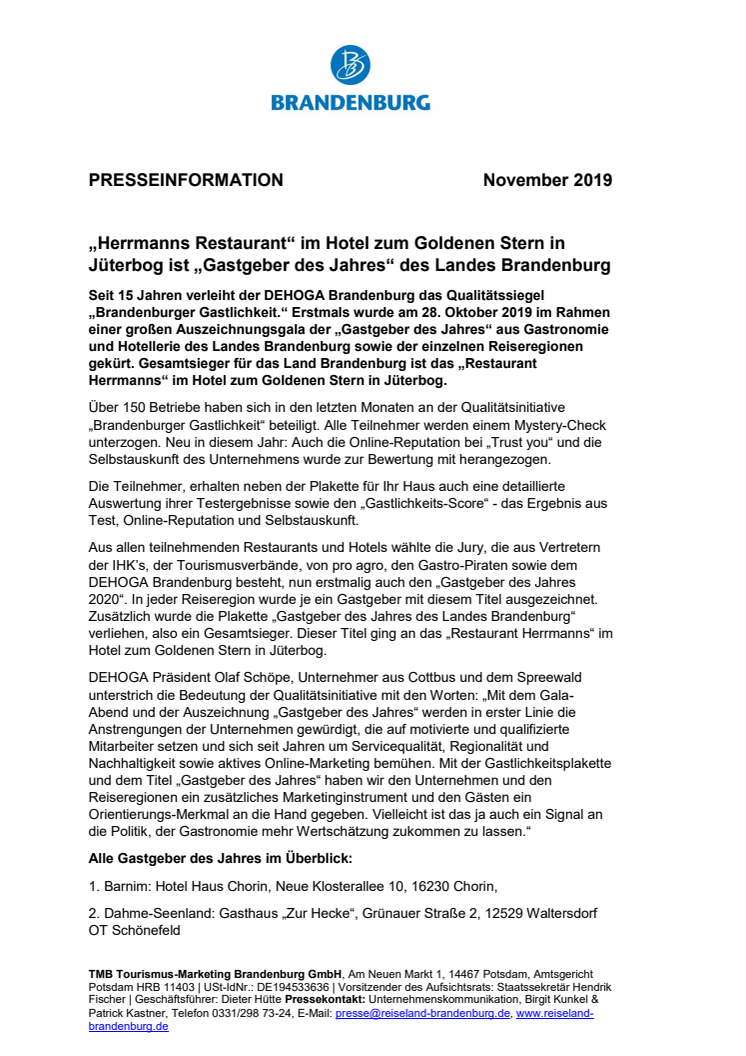 BRANDENBURG

PRESSEINFORMATION November 2019

„Herrmanns Restaurant“ im Hotel zum Goldenen Stern in Jüterbog ist „Gastgeber des Jahres“ des Landes Brandenburg

Seit 15 Jahren verleiht der DEHOGA Brandenburg das Qualitätssiegel „Brandenburger Gastlichkeit.“ Erstmals wurde am 28. Oktober 2019 im Rahmen einer großen Auszeichnungsgala der „Gastgeber des Jahres“ aus Gastronomie und Hotellerie des Landes Brandenburg sowie der einzelnen Reiseregionen gekürt. Gesamtsieger für das Land Brandenburg ist das „Restaurant Herrmanns“ im Hotel zum Goldenen Stern in Jüterbog.

Über 150 Betriebe haben sich in den letzten Monaten an der Qualitätsinitiative „Brandenburger Gastlichkeit“ beteiligt. Alle Teilnehmer werden einem Mystery-Check unterzogen. Neu in diesem Jahr: Auch die Online-Reputation bei „Trust you“ und die Selbstauskunft des Unternehmens wurde zur Bewertung mit herangezogen.

Die Teilnehmer, erhalten neben der Plakette für Ihr Haus auch eine detaillierte Auswertung ihrer Testergebnisse sowie den „Gastlichkeits-Score“ - das Ergebnis aus Test, Online-Reputation und Selbstauskunft.

Aus allen teilnehmenden Restaurants und Hotels wählte die Jury, die aus Vertretern der IHK's, der Tourismusverbände, von pro agro, den Gastro-Piraten sowie dem DEHOGA Brandenburg besteht, nun erstmalig auch den „Gastgeber des Jahres 2020“. In jeder Reiseregion wurde je ein Gastgeber mit diesem Titel ausgezeichnet. Zusätzlich wurde die Plakette „Gastgeber des Jahres des Landes Brandenburg“ verliehen, also ein Gesamtsieger. Dieser Titel ging an das „Restaurant Herrmanns“ im Hotel zum Goldenen Stern in Jüterbog.

DEHOGA Präsident Olaf Schöpe, Unternehmer aus Cottbus und dem Spreewald unterstrich die Bedeutung der Qualitätsinitiative mit den Worten: „Mit dem Gala-Abend und der Auszeichnung „Gastgeber des Jahres“ werden in erster Linie die Anstrengungen der Unternehmen gewürdigt, die auf motivierte und qualifizierte Mitarbeiter setzen und sich seit Jahren um Servicequalität, Regionalität und Nachhaltigkeit sowie aktives Online-Marketing bemühen. Mit der Gastlichkeitsplakette und dem Titel „Gastgeber des Jahres“ haben wir den Unternehmen und den Reiseregionen ein zusätzliches Marketinginstrument und den Gästen ein Orientierungs-Merkmal an die Hand gegeben. Vielleicht ist das ja auch ein Signal an die Politik, der Gastronomie mehr Wertschätzung zukommen zu lassen.“

Alle Gastgeber des Jahres im Überblick:

1. Barnim: Hotel Haus Chorin, Neue Klosterallee 10, 16230 Chorin,

2. Dahme-Seenland: Gasthaus „Zur Hecke“, Grünauer Straße 2, 12529 Waltersdorf OT Schönefeld

TMB Tourismus-Marketing Brandenburg GmbH, Am Neuen Markt 1, 14467 Potsdam, Amtsgericht Potsdam HRB 11403 | USt-IdNr.: DE194533636 | Vorsitzender des Aufsichtsrats: Staatssekretär Hendrik Fischer | Geschäftsführer: Dieter Hütte Pressekontakt: Unternehmenskommunikation, Birgit Kunkel & Patrick Kastner, Telefon 0331/298 73-24, E-Mail: presse@reiseland-brandenburg.de, www.reiseland-brandenburg.de